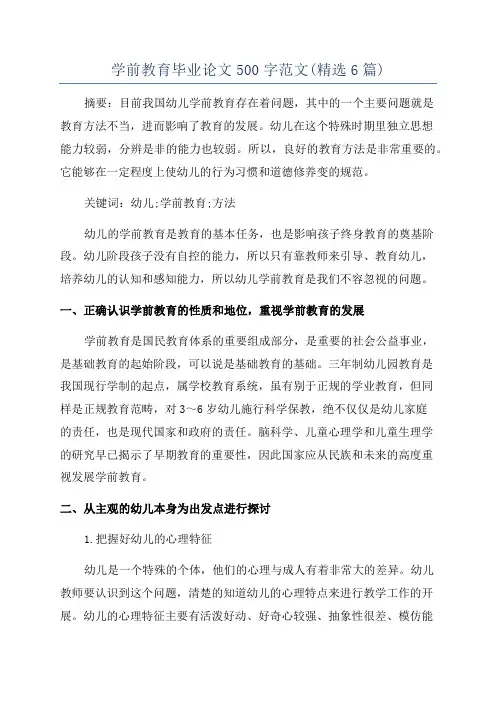 学前教育毕业论文500字范文(精选6篇)

摘要：目前我国幼儿学前教育存在着问题，其中的一个主要问题就是教育方法不当，进而影响了教育的发展。幼儿在这个特殊时期里独立思想能力较弱，分辨是非的能力也较弱。所以，良好的教育方法是非常重要的。它能够在一定程度上使幼儿的行为习惯和道德修养变的规范。

关键词：幼儿;学前教育;方法

幼儿的学前教育是教育的基本任务，也是影响孩子终身教育的奠基阶段。幼儿阶段孩子没有自控的能力，所以只有靠教师来引导、教育幼儿，培养幼儿的认知和感知能力，所以幼儿学前教育是我们不容忽视的问题。

一、正确认识学前教育的性质和地位，重视学前教育的发展

学前教育是国民教育体系的重要组成部分，是重要的社会公益事业，是基础教育的起始阶段，可以说是基础教育的基础。三年制幼儿园教育是我国现行学制的起点，属学校教育系统，虽有别于正规的学业教育，但同样是正规教育范畴，对3～6岁幼儿施行科学保教，绝不仅仅是幼儿家庭的责任，也是现代国家和政府的责任。脑科学、儿童心理学和儿童生理学的研究早已揭示了早期教育的重要性，因此国家应从民族和未来的高度重视发展学前教育。

二、从主观的幼儿本身为出发点进行探讨

1.把握好幼儿的心理特征

幼儿是一个特殊的个体，他们的心理与成人有着非常大的差异。幼儿教师要认识到这个问题，清楚的知道幼儿的心理特点来进行教学工作的开展。幼儿的心理特征主要有活泼好动、好奇心较强、抽象性很差、模仿能